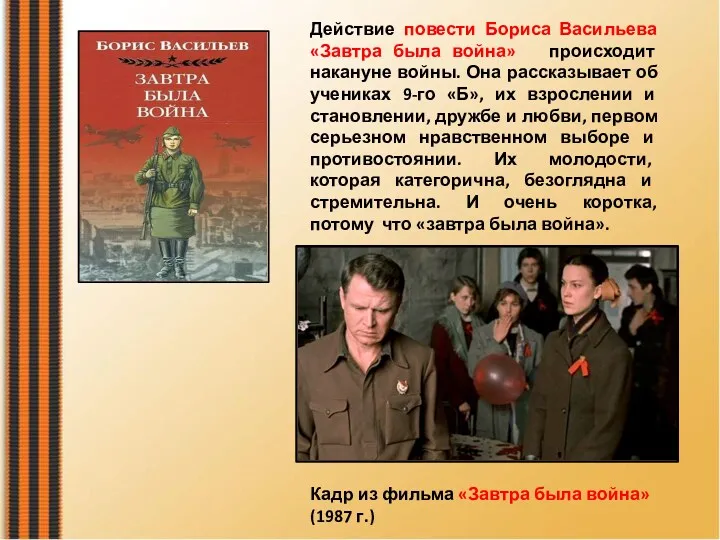 БОРИС ВАСИЛЬЕВ
ЗАВТРА БЫЛА ВОЙНА

Действие повести Бориса Васильева «Завтра была война» происходит накануне войны. Она рассказывает об учениках 9-го «Б», их взрослении и становлении, дружбе и любви, первом серьезном нравственном выборе и противостоянии. Их молодости, которая категорична, безоглядна и стремительна. И очень коротка, потому что «завтра была война».

Кадр из фильма «Завтра была война» (1987 г.)